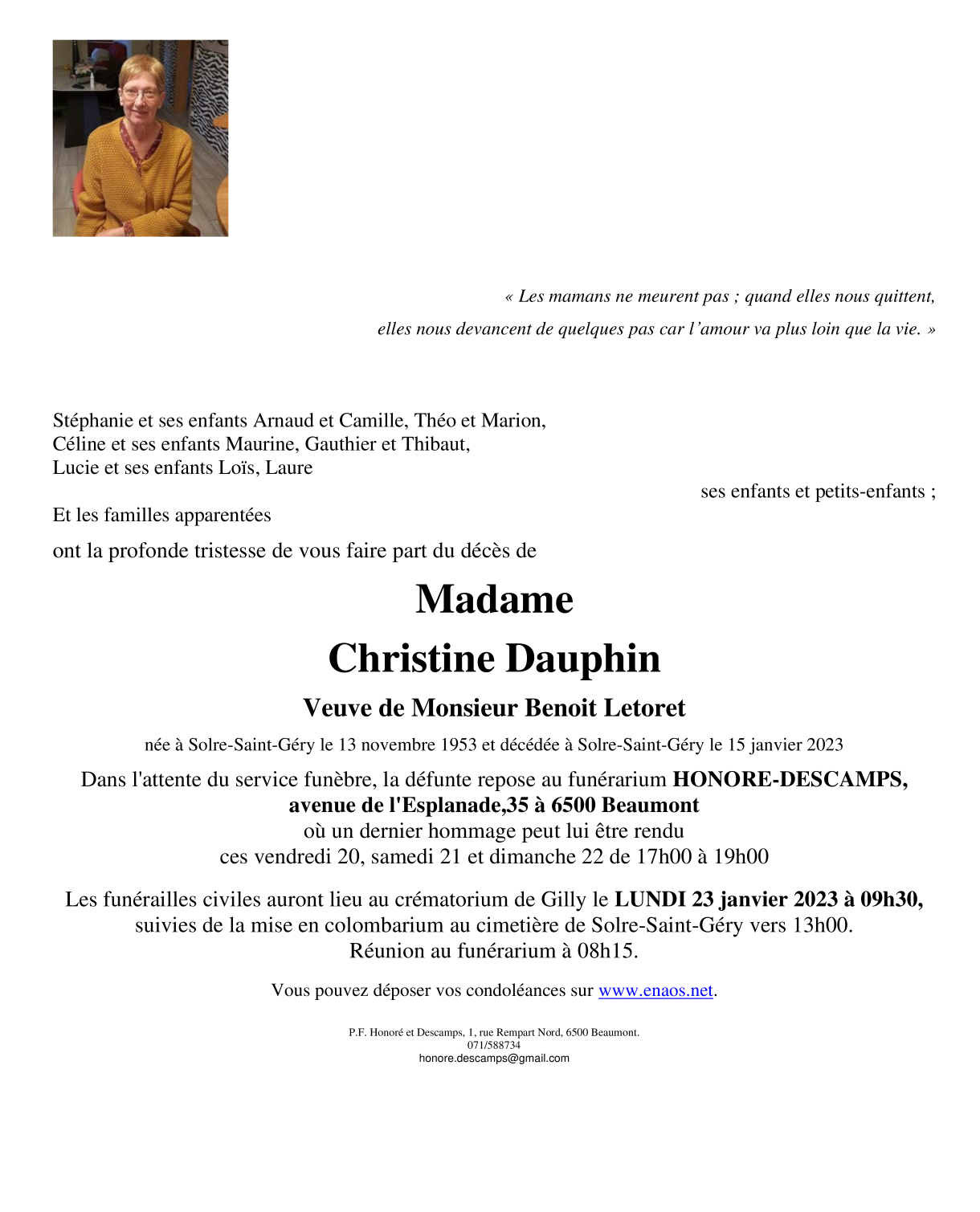 « Les mamans ne meurent pas ; quand elles nous quittent,
elles nous devancent de quelques pas car l’amour va plus loin que la vie. »

Stéphanie et ses enfants Arnaud et Camille, Théo et Marion,
Céline et ses enfants Maurine, Gauthier et Thibaut,
Lucie et ses enfants Loïs, Laure

ses enfants et petits-enfants ;

Et les familles apparentées

ont la profonde tristesse de vous faire part du décès de

Madame

Christine Dauphin

Veuve de Monsieur Benoit Letoret

née à Solre-Saint-Géry le 13 novembre 1953 et décédée à Solre-Saint-Géry le 15 janvier 2023

Dans l'attente du service funèbre, la défunte repose au funérarium HONORE-DESCAMPS,
avenue de l'Esplanade,35 à 6500 Beaumont
où un dernier hommage peut lui être rendu
ces vendredi 20, samedi 21 et dimanche 22 de 17h00 à 19h00

Les funérailles civiles auront lieu au crématorium de Gilly le LUNDI 23 janvier 2023 à 09h30,
suivies de la mise en colombarium au cimetière de Solre-Saint-Géry vers 13h00.
Réunion au funérarium à 08h15.

Vous pouvez déposer vos condoléances sur www.enaos.net.

P.F. Honoré et Descamps, 1, rue Rempart Nord, 6500 Beaumont.
071/588734
honore.descamps@gmail.com